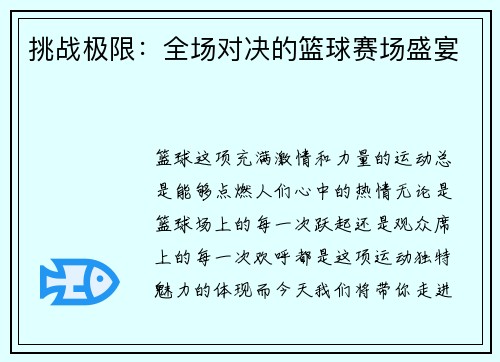 挑战极限：全场对决的篮球赛场盛宴

篮球这项充满激情和力量的运动总是能够点燃人们心中的热情无论是篮球场上的每一次跃起还是观众席上的每一次欢呼都是这项运动独特魅力的体现而今天我们将带你走进